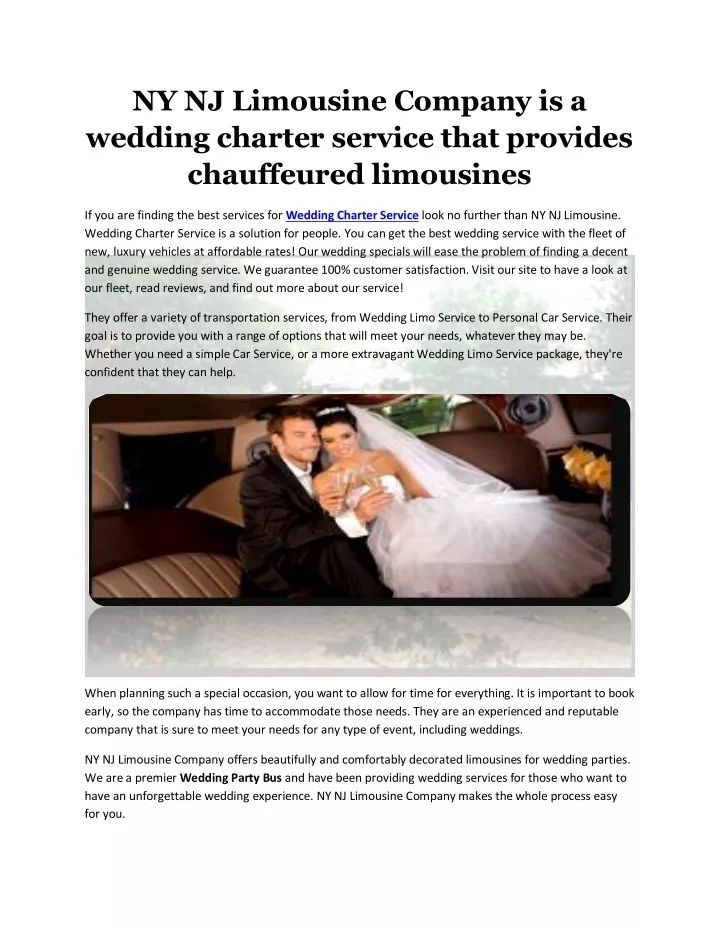 NY NJ Limousine Company is a wedding charter service that provides chauffeured limousines

If you are finding the best services for Wedding Charter Service look no further than NY NJ Limousine. Wedding Charter Service is a solution for people. You can get the best wedding service with the fleet of new, luxury vehicles at affordable rates! Our wedding specials will ease the problem of finding a decent and genuine wedding service. We guarantee 100% customer satisfaction. Visit our site to have a look at our fleet, read reviews, and find out more about our service!

They offer a variety of transportation services, from Wedding Limo Service to Personal Car Service. Their goal is to provide you with a range of options that will meet your needs, whatever they may be. Whether you need a simple Car Service, or a more extravagant Wedding Limo Service package, they're confident that they can help.

When planning such a special occasion, you want to allow for time for everything. It is important to book early, so the company has time to accommodate those needs. They are an experienced and reputable company that is sure to meet your needs for any type of event, including weddings.

NY NJ Limousine Company offers beautifully and comfortably decorated limousines for wedding parties. We are a premier Wedding Party Bus and have been providing wedding services for those who want to have an unforgettable wedding experience. NY NJ Limousine Company makes the whole process easy for you.